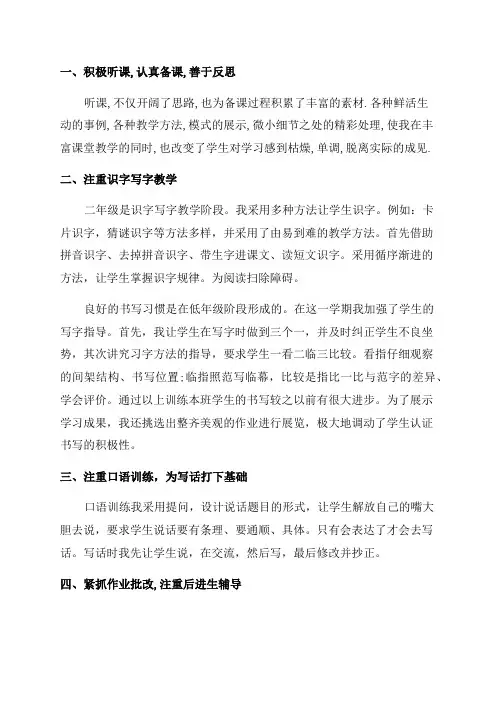 一、积极听课, 认真备课, 善于反思

听课, 不仅开阔了思路, 也为备课过程积累了丰富的素材. 各种鲜活生动的事例, 各种教学方法, 模式的展示, 微小细节之处的精彩处理, 使我在丰富课堂教学的同时, 也改变了学生对学习感到枯燥, 单调, 脱离实际的成见.

二、注重识字写字教学

二年级是识字写字教学阶段。我采用多种方法让学生识字。例如：卡片识字，猜谜识字等方法多样，并采用了由易到难的教学方法。首先借助拼音识字、去掉拼音识字、带生字进课文、读短文识字。采用循序渐进的方法，让学生掌握识字规律。为阅读扫除障碍。

良好的书写习惯是在低年级阶段形成的。在这一学期我加强了学生的写字指导。首先，我让学生在写字时做到三个一，并及时纠正学生不良坐势，其次讲究习字方法的指导，要求学生一看二临三比较。看指仔细观察的间架结构、书写位置;临指照范写临摹，比较是指比一比与范字的差异、学会评价。通过以上训练本班学生的书写较之以前有很大进步。为了展示学习成果，我还挑选出整齐美观的作业进行展览，极大地调动了学生认证书写的积极性。

三、注重口语训练，为写话打下基础

口语训练我采用提问，设计说话题目的形式，让学生解放自己的嘴大胆去说，要求学生说话要有条理、要通顺、具体。只有会表达了才会去写话。写话时我先让学生说，在交流，然后写，最后修改并抄正。

四、紧抓作业批改, 注重后进生辅导